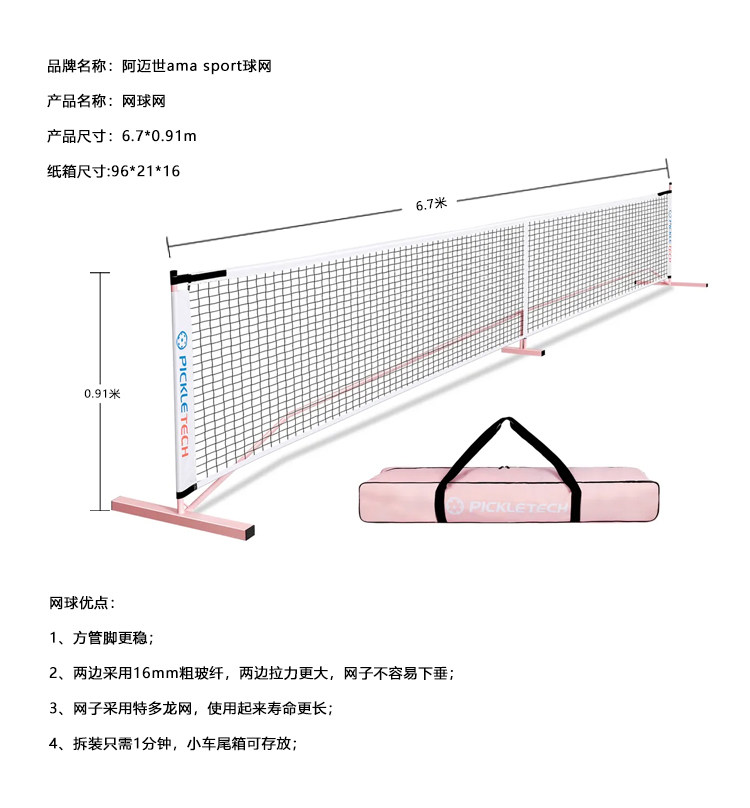 品牌名称：阿迈世ama sport球网

产品名称：网球网

产品尺寸：6.7*0.91m

纸箱尺寸:96*21*16

6.7米

0.91米

PICKLETECH

PICKLETECH

网球优点：

1、方管脚更稳；

2、两边采用16mm粗玻纤，两边拉力更大，网子不容易下垂；

3、网子采用特多龙网，使用起来寿命更长；

4、拆装只需1分钟，小车尾箱可存放；